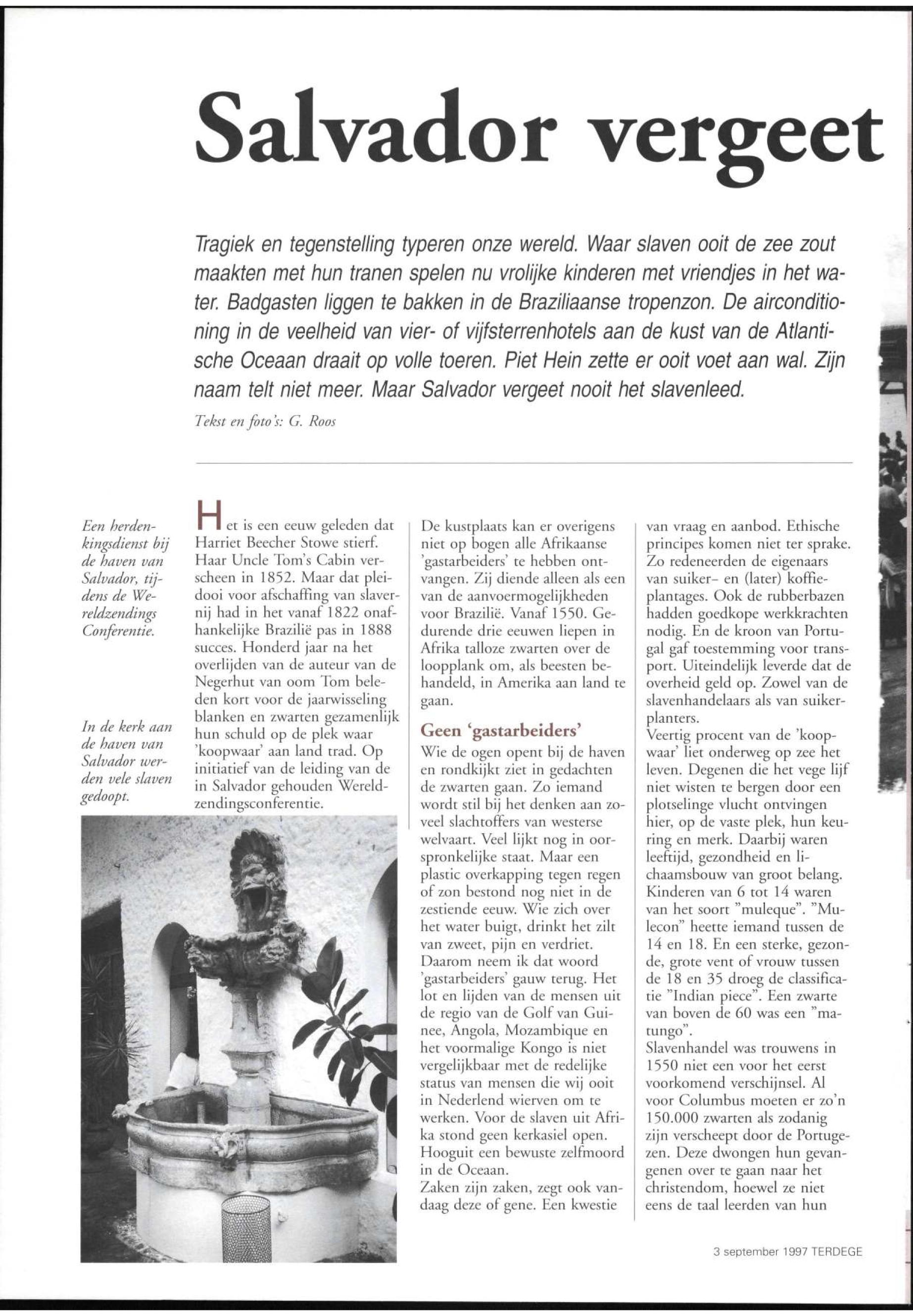 Salvador vergeet

Tragiek en tegenstelling typeren onze wereld. Waar slaven ooit de zee zout maakten met hun tranen spelen nu vrolijke kinderen met vriendjes in het water. Badgasten liggen te bakken in de Braziliaanse tropenzon. De airconditioning in de veelheid van vier- of vijfsterrenhotels aan de kust van de Atlantische Oceaan draait op volle toeren. Piet Hein zette er ooit voet aan wal. Zijn naam telt niet meer. Maar Salvador vergeet nooit het slavenleed.

Tekst en foto's: G. Roos

Een herdenkingsdienst bij de haven van Salvador, tijdens de Wereldzendings Conferentie.

In de kerk aan de haven van Salvador werden vele slaven gedoopt.

Het is een eeuw geleden dat Harriet Beecher Stowe stierf. Haar Uncle Tom's Cabin verscheen in 1852. Maar dat pleidooi voor afschaffing van slavernij had in het vanaf 1822 onafhankelijke Brazilië pas in 1888 succes. Honderd jaar na het overlijden van de auteur van de Negerhut van oom Tom beleden kort voor de jaarwisseling blanken en zwarten gezamenlijk hun schuld op de plek waar 'koopwaar' aan land trad. Op initiatief van de leiding van de in Salvador gehouden Wereldzendingsconferentie.

De kustplaats kan er overigens niet op bogen alle Afrikaanse 'gastarbeiders' te hebben ontvangen. Zij diende alleen als een van de aanvoermogelijkheden voor Brazilië. Vanaf 1550. Gedurende drie eeuwen liepen in Afrika talloze zwarten over de loopplank om, als beesten behandeld, in Amerika aan land te gaan.

Geen 'gastarbeiders'
Wie de ogen opent bij de haven en rondkijkt ziet in gedachten de zwarten gaan. Zo iemand wordt stil bij het denken aan zoveel slachtoffers van westerse welvaart. Veel lijkt nog in oorspronkelijke staat. Maar een plastic overkapping tegen regen of zon bestond nog niet in de zestiende eeuw. Wie zich over het water buigt, drinkt het zilt van zweet, pijn en verdriet. Daarom neem ik dat woord 'gastarbeiders' gauw terug. Het lot en lijden van de mensen uit de regio van de Golf van Guinee, Angola, Mozambique en het voormalige Kongo is niet vergelijkbaar met de redelijke status van mensen die wij ooit in Nederlend wierven om te werken. Voor de slaven uit Afrika stond geen kerkasiel open. Hooguit een bewuste zelfmoord in de Oceaan.
Zaken zijn zaken, zegt ook vandaag deze of gene. Een kwestie

van vraag en aanbod. Ethische principes komen niet ter sprake. Zo redeneerden de eigenaars van suiker- en (later) koffieplantages. Ook de rubberbazen hadden goedkope werkkrachten nodig. En de kroon van Portugal gaf toestemming voor transport. Uiteindelijk leverde dat de overheid geld op. Zowel van de slavenhandelaars als van suikerplanters.
Veertig procent van de 'koopwaar' liet onderweg op zee het leven. Degenen die het vege lijf niet wisten te bergen door een plotselinge vlucht ontvingen hier, op de vaste plek, hun keuring en merk. Daarbij waren leeftijd, gezondheid en lichaamsbouw van groot belang. Kinderen van 6 tot 14 waren van het soort "muleque". "Mulecon" heette iemand tussen de 14 en 18. En een sterke, gezonde, grote vent of vrouw tussen de 18 en 35 droeg de classificatie "Indian piece". Een zwarte van boven de 60 was een "matungo".
Slavenhandel was trouwens in 1550 niet een voor het eerst voorkomend verschijnsel. Al voor Columbus moeten er zo'n 150.000 zwarten als zodanig zijn verscheept door de Portugezen. Deze dwongen hun gevangenen over te gaan naar het christendom, hoewel ze niet eens de taal leerden van hun

3 september 1997 TERDEGE